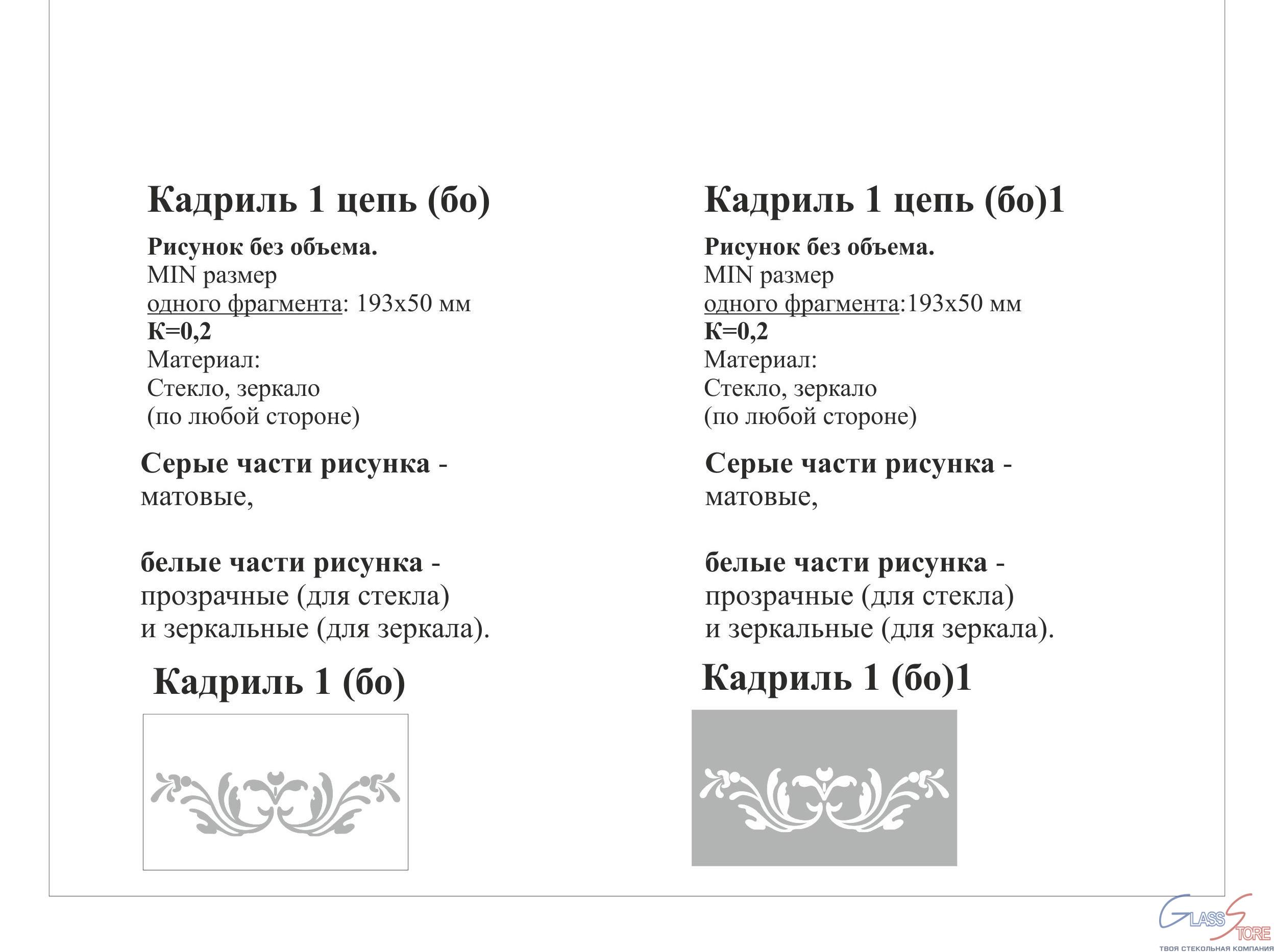 Кадриль 1 цепь (бо)

Рисунок без объема.
MIN размер
одного фрагмента: 193х50 мм
К=0,2
Материал:
Стекло, зеркало
(по любой стороне)

Серые части рисунка - матовые,

белые части рисунка - прозрачные (для стекла) и зеркальные (для зеркала).

Кадриль 1 (бо)

Кадриль 1 цепь (бо)1

Рисунок без объема.
MIN размер
одного фрагмента:193х50 мм
К=0,2
Материал:
Стекло, зеркало
(по любой стороне)

Серые части рисунка - матовые,

белые части рисунка - прозрачные (для стекла) и зеркальные (для зеркала).

Кадриль 1 (бо)1

GLASS STORE
ТВОЯ СТЕКОЛЬНАЯ КОМПАНИЯ